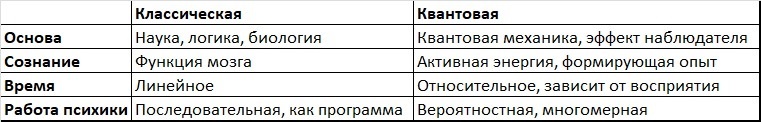 |  | Классическая | Квантовая |
|---|---|---|
| Основа | Наука, логика, биология | Квантовая механика, эффект наблюдателя |
| Сознание | Функция мозга | Активная энергия, формирующая опыт |
| Время | Линейное | Относительное, зависит от восприятия |
| Работа психики | Последовательная, как программа | Вероятностная, многомерная |